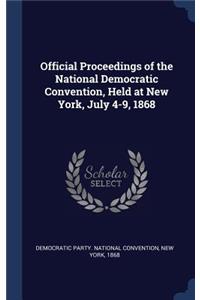 Official Proceedings of the National Democratic Convention, Held at New York, July 4-9, 1868

Scholar SELECT

DEMOCRATIC PARTY. NATIONAL CONVENTION, NEW YORK, 1868